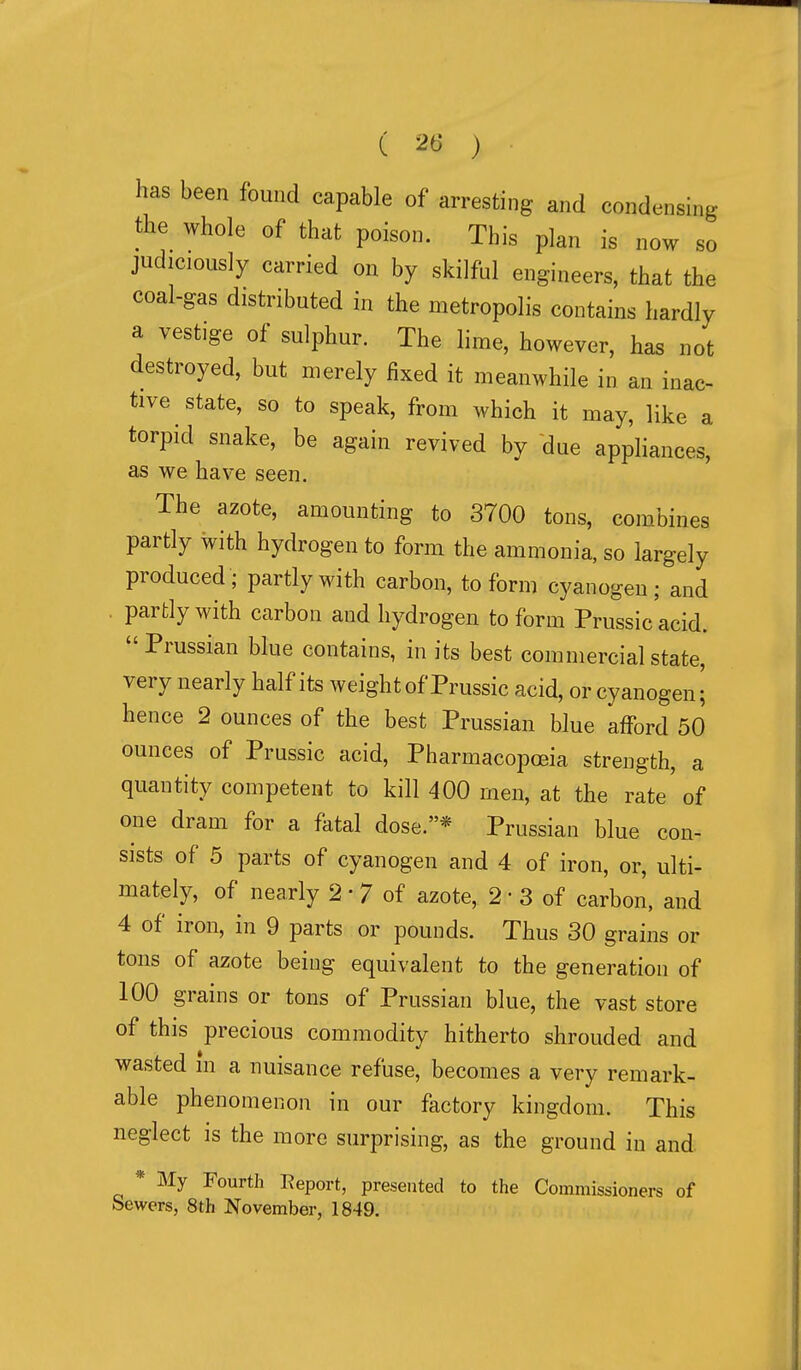 ( 26 )

has been found capable of arresting and condensing the whole of that poison. This plan is now so judiciously carried on by skilful engineers, that the coal-gas distributed in the metropolis contains hardly a vestige of sulphur. The lime, however, has not destroyed, but merely fixed it meanwhile in an inactive state, so to speak, from which it may, like a torpid snake, be again revived by due appliances, as we have seen.

The azote, amounting to 3700 tons, combines partly with hydrogen to form the ammonia, so largely produced; partly with carbon, to form cyanogen; and partly with carbon and hydrogen to form Prussic acid. "Prussian blue contains, in its best commercial state, very nearly half its weight of Prussic acid, or cyanogen; hence 2 ounces of the best Prussian blue afford 50 ounces of Prussic acid, Pharmacopœia strength, a quantity competent to kill 400 men, at the rate of one dram for a fatal dose."* Prussian blue consists of 5 parts of cyanogen and 4 of iron, or, ultimately, of nearly 2·7 of azote, 2·3 of carbon, and 4 of iron, in 9 parts or pounds. Thus 30 grains or tons of azote being equivalent to the generation of 100 grains or tons of Prussian blue, the vast store of this precious commodity hitherto shrouded and wasted in a nuisance refuse, becomes a very remarkable phenomenon in our factory kingdom. This neglect is the more surprising, as the ground in and

* My Fourth Report, presented to the Commissioners of Sewers, 8th November, 1849.